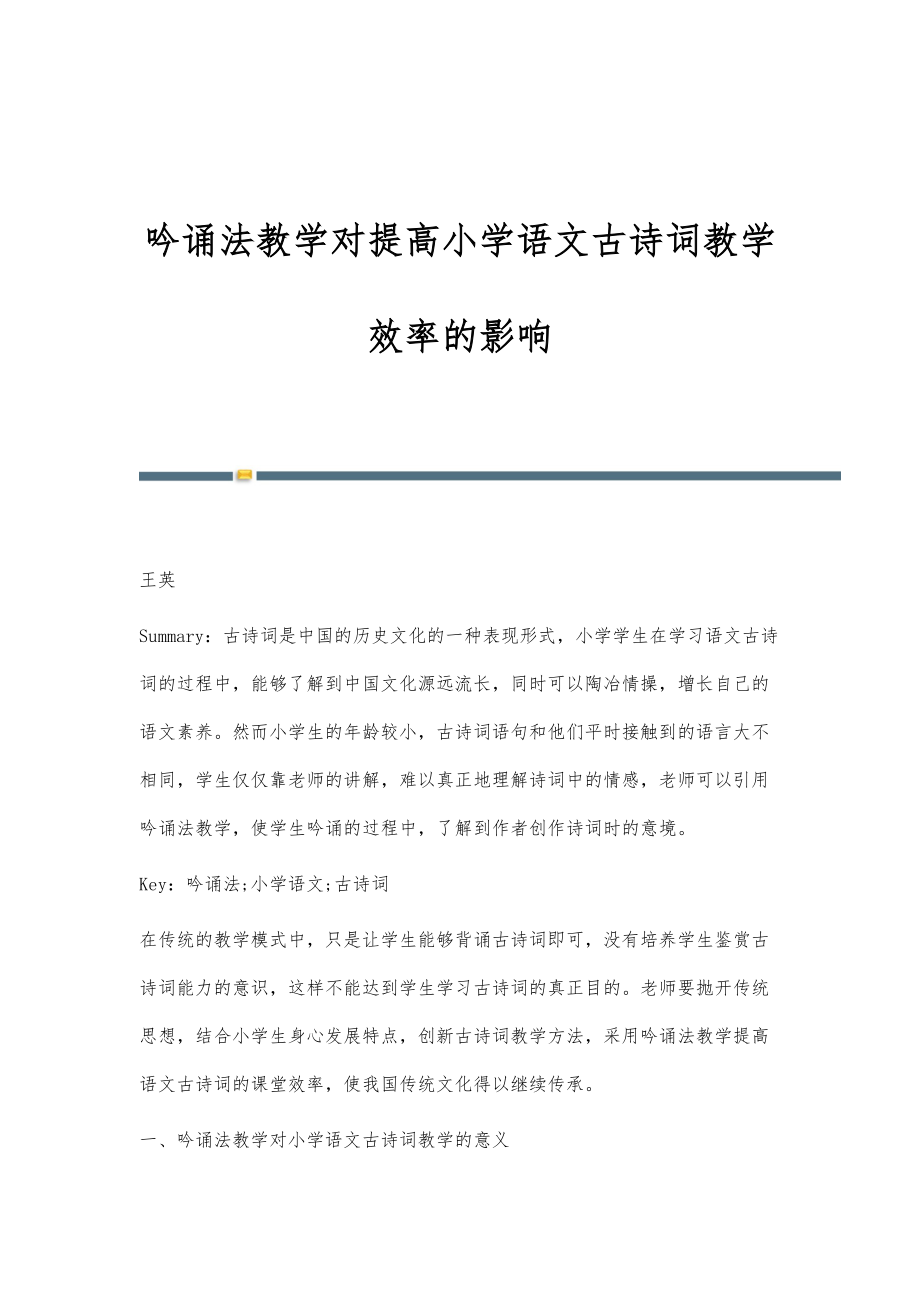 吟诵法教学对提高小学语文古诗词教学效率的影响

王英

Summary：古诗词是中国的历史文化的一种表现形式，小学学生在学习语文古诗词的过程中，能够了解到中国文化源远流长，同时可以陶冶情操，增长自己的语文素养。然而小学生的年龄较小，古诗词语句和他们平时接触到的语言大不相同，学生仅仅靠老师的讲解，难以真正地理解诗词中的情感，老师可以引用吟诵法教学，使学生吟诵的过程中，了解到作者创作诗词时的意境。

Key：吟诵法;小学语文;古诗词

在传统的教学模式中，只是让学生能够背诵古诗词即可，没有培养学生鉴赏古诗词能力的意识，这样不能达到学生学习古诗词的真正目的。老师要抛开传统思想，结合小学生身心发展特点，创新古诗词教学方法，采用吟诵法教学提高语文古诗词的课堂效率，使我国传统文化得以继续传承。

一、吟诵法教学对小学语文古诗词教学的意义